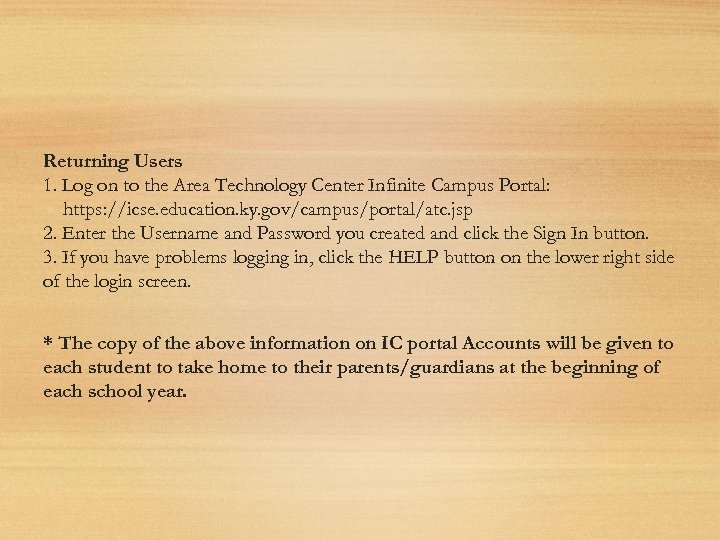 Returning Users

1. Log on to the Area Technology Center Infinite Campus Portal:
https://icse.education.ky.gov/campus/portal/atc.jsp
2. Enter the Username and Password you created and click the Sign In button.
3. If you have problems logging in, click the HELP button on the lower right side of the login screen.

* The copy of the above information on IC portal Accounts will be given to each student to take home to their parents/guardians at the beginning of each school year.